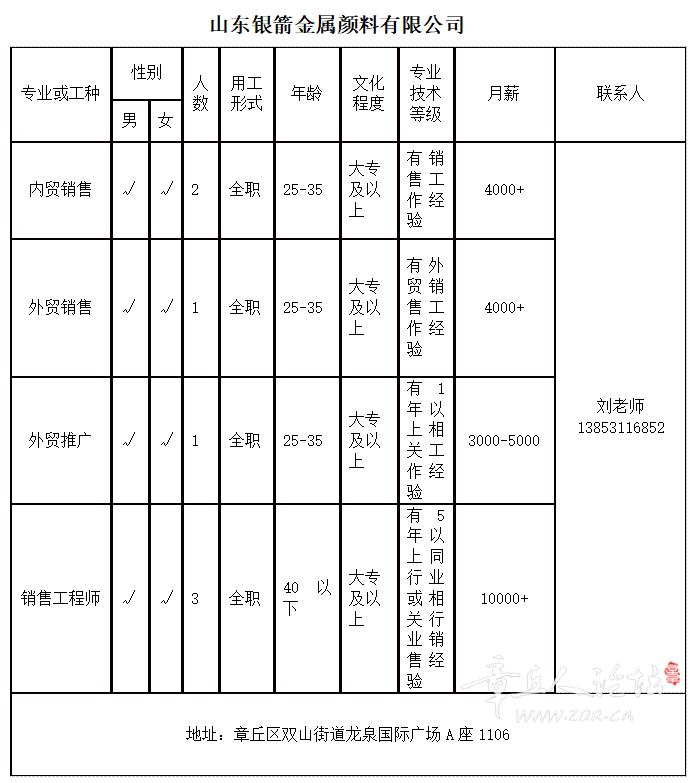 山东银箭金属颜料有限公司

| 专业或工种 | 性别 男 | 性别 女 | 人数 | 用工形式 | 年龄 | 文化程度 | 专业技术等级 | 月薪 | 联系人 |
|---|---|---|---|---|---|---|---|---|---|
| 内贸销售 | √ | √ | 2 | 全职 | 25-35 | 大专及以上 | 有销售工作经验 | 4000+ | 刘老师 13853116852 |
| 外贸销售 | √ | √ | 1 | 全职 | 25-35 | 大专及以上 | 有外贸销售工作经验 | 4000+ | |
| 外贸推广 | √ | √ | 1 | 全职 | 25-35 | 大专及以上 | 有1年以上相关工作经验 | 3000-5000 | |
| 销售工程师 | √ | √ | 3 | 全职 | 40以下 | 大专及以上 | 有5年以上同行业或相关行业销售经验 | 10000+ | |

地址：章丘区双山街道龙泉国际广场A座1106

章丘人论坛
www.zqr.cn